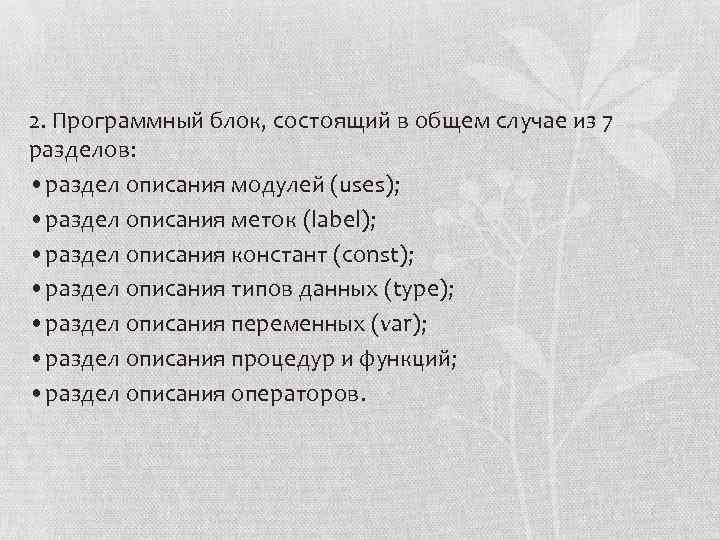 2. Программный блок, состоящий в общем случае из 7 разделов:

• раздел описания модулей (uses);
• раздел описания меток (label);
• раздел описания констант (const);
• раздел описания типов данных (type);
• раздел описания переменных (var);
• раздел описания процедур и функций;
• раздел описания операторов.